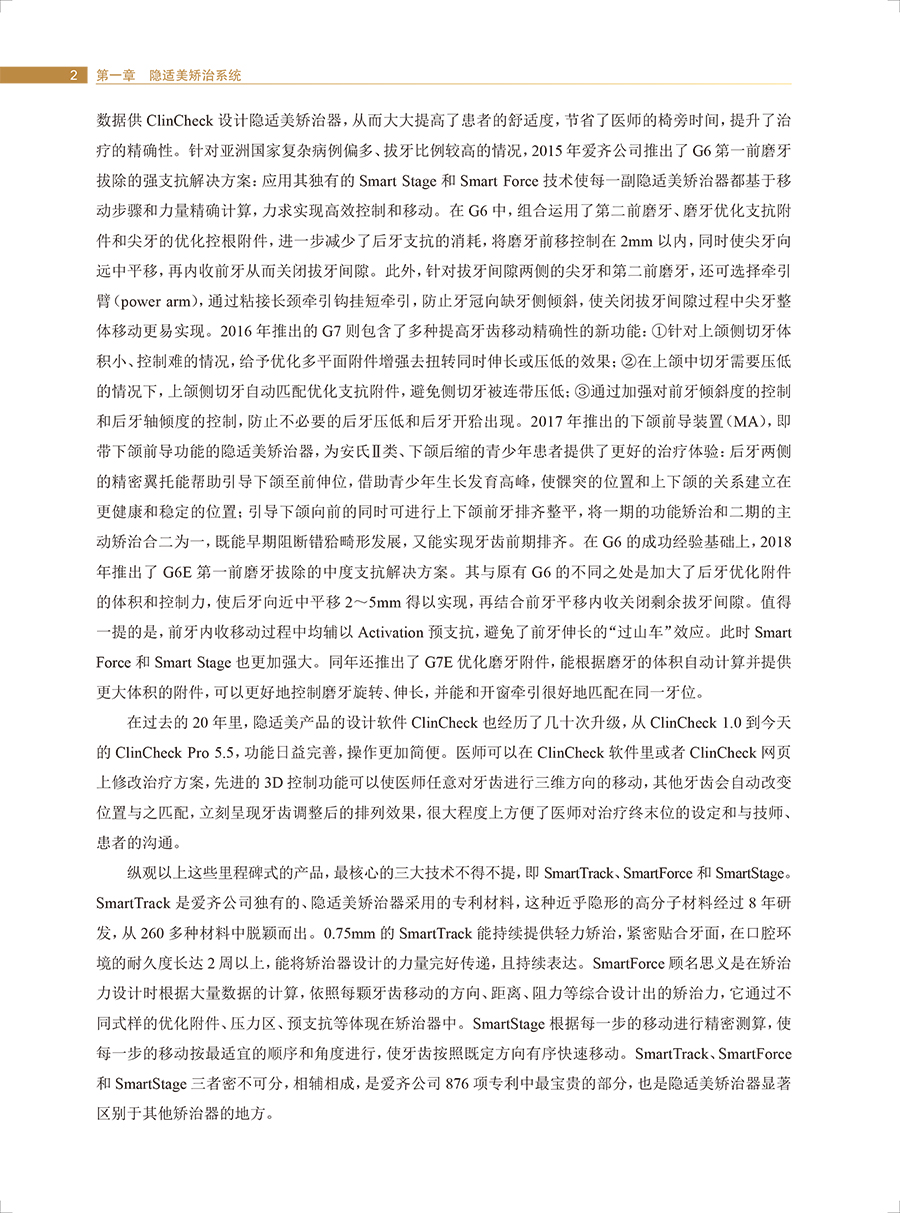 2 第一章 隐适美矫治系统

数据供 ClinCheck 设计隐适美矫治器，从而大大提高了患者的舒适度，节省了医师的椅旁时间，提升了治疗的精确性。针对亚洲国家复杂病例偏多、拔牙比例较高的情况，2015 年爱齐公司推出了 G6 第一前磨牙拔除的强支抗解决方案：应用其独有的 Smart Stage 和 Smart Force 技术使每一副隐适美矫治器都基于移动步骤和力量精确计算，力求实现高效控制和移动。在 G6 中，组合运用了第二前磨牙、磨牙优化支抗附件和尖牙的优化控根附件，进一步减少了后牙支抗的消耗，将磨牙前移控制在 2mm 以内，同时使尖牙向远中平移，再内收前牙从而关闭拔牙间隙。此外，针对拔牙间隙两侧的尖牙和第二前磨牙，还可选择牵引臂（power arm），通过粘接长颈牵引钩挂短牵引，防止牙冠向缺牙侧倾斜，使关闭拔牙间隙过程中尖牙整体移动更易实现。2016 年推出的 G7 则包含了多种提高牙齿移动精确性的新功能：①针对上颌侧切牙体积小、控制难的情况，给予优化多平面附件增强去扭转同时伸长或压低的效果；②在上颌中切牙需要压低的情况下，上颌侧切牙自动匹配优化支抗附件，避免侧切牙被连带压低；③通过加强对前牙倾斜度的控制和后牙轴倾度的控制，防止不必要的后牙压低和后牙开𬌗出现。2017 年推出的下颌前导装置（MA），即带下颌前导功能的隐适美矫治器，为安氏Ⅱ类、下颌后缩的青少年患者提供了更好的治疗体验：后牙两侧的精密翼托能帮助引导下颌至前伸位，借助青少年生长发育高峰，使髁突的位置和上下颌的关系建立在更健康和稳定的位置；引导下颌向前的同时可进行上下颌前牙排齐整平，将一期的功能矫治和二期的主动矫治合二为一，既能早期阻断错𬌗畸形发展，又能实现牙齿前期排齐。在 G6 的成功经验基础上，2018 年推出了 G6E 第一前磨牙拔除的中度支抗解决方案。其与原有 G6 的不同之处是加大了后牙优化附件的体积和控制力，使后牙向近中平移 2～5mm 得以实现，再结合前牙平移内收关闭剩余拔牙间隙。值得一提的是，前牙内收移动过程中均辅以 Activation 预支抗，避免了前牙伸长的“过山车”效应。此时 Smart Force 和 Smart Stage 也更加强大。同年还推出了 G7E 优化磨牙附件，能根据磨牙的体积自动计算并提供更大体积的附件，可以更好地控制磨牙旋转、伸长，并能和开窗牵引很好地匹配在同一牙位。

在过去的 20 年里，隐适美产品的设计软件 ClinCheck 也经历了几十次升级，从 ClinCheck 1.0 到今天的 ClinCheck Pro 5.5，功能日益完善，操作更加简便。医师可以在 ClinCheck 软件里或者 ClinCheck 网页上修改治疗方案，先进的 3D 控制功能可以使医师任意对牙齿进行三维方向的移动，其他牙齿会自动改变位置与之匹配，立刻呈现牙齿调整后的排列效果，很大程度上方便了医师对治疗终末位的设定和与技师、患者的沟通。

纵观以上这些里程碑式的产品，最核心的三大技术不得不提，即 SmartTrack、SmartForce 和 SmartStage。SmartTrack 是爱齐公司独有的、隐适美矫治器采用的专利材料，这种近乎隐形的高分子材料经过 8 年研发，从 260 多种材料中脱颖而出。0.75mm 的 SmartTrack 能持续提供轻力矫治，紧密贴合牙面，在口腔环境的耐久度长达 2 周以上，能将矫治器设计的力量完好传递，且持续表达。SmartForce 顾名思义是在矫治力设计时根据大量数据的计算，依照每颗牙齿移动的方向、距离、阻力等综合设计出的矫治力，它通过不同式样的优化附件、压力区、预支抗等体现在矫治器中。SmartStage 根据每一步的移动进行精密测算，使每一步的移动按最适宜的顺序和角度进行，使牙齿按照既定方向有序快速移动。SmartTrack、SmartForce 和 SmartStage 三者密不可分，相辅相成，是爱齐公司 876 项专利中最宝贵的部分，也是隐适美矫治器显著区别于其他矫治器的地方。